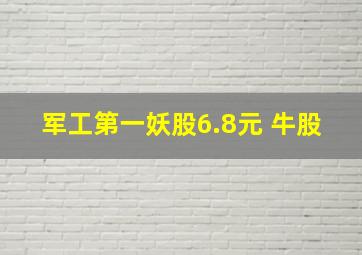 军工第一妖股6.8元 牛股